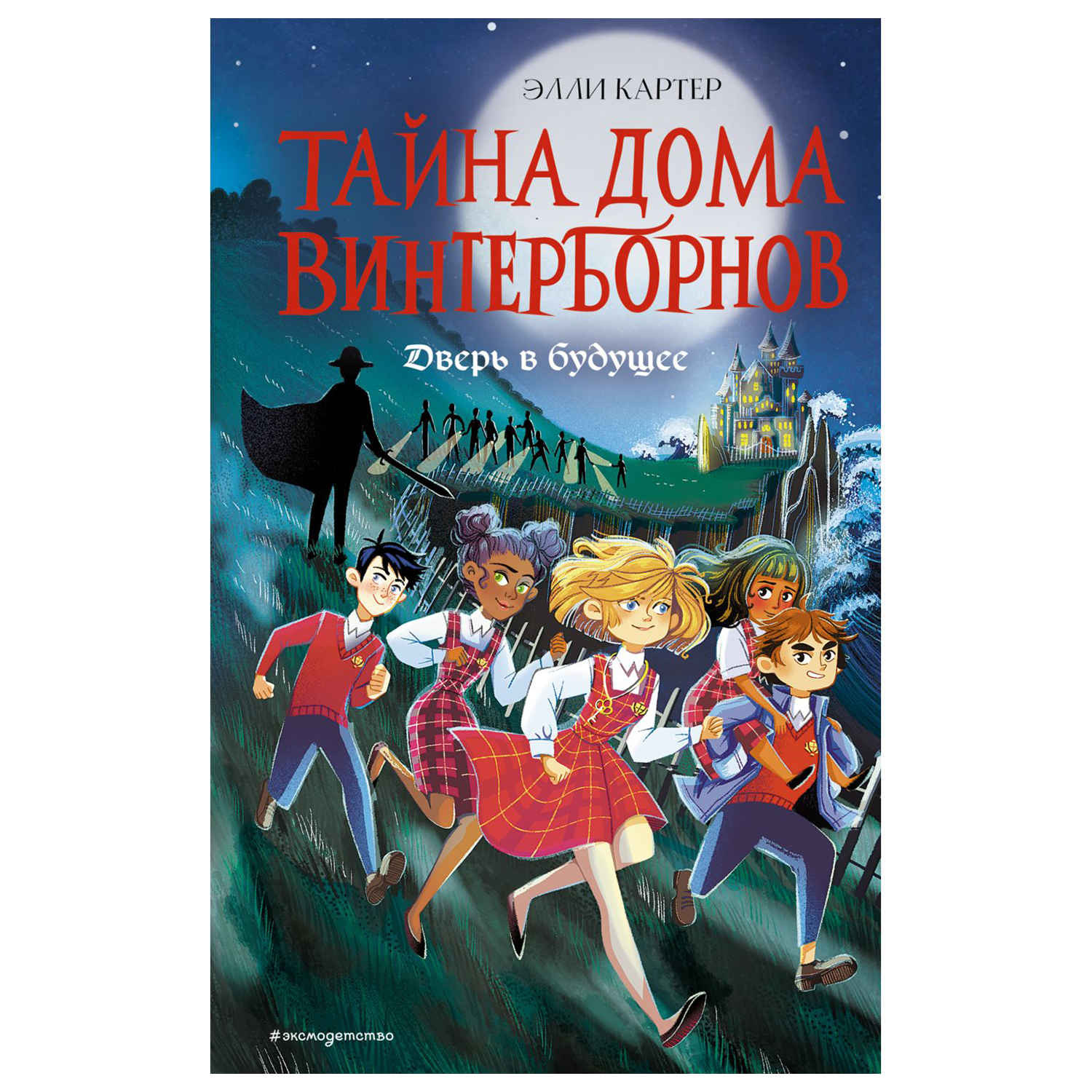 ЭЛЛИ КАРТЕР

ТАЙНА ДОМА ВИНТЕРБОРНОВ

Дверь в будущее

#эксмодетство